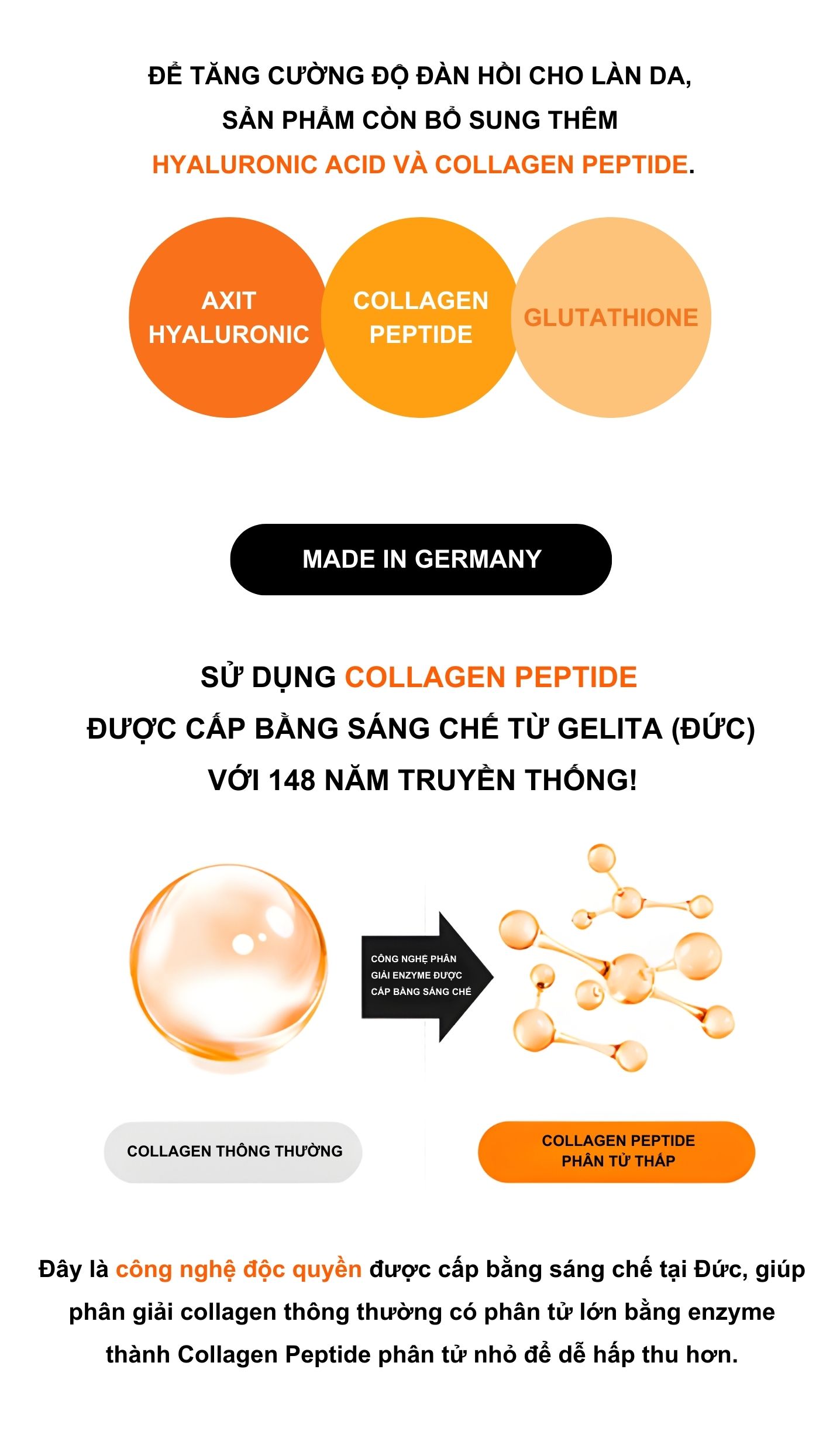 ĐỂ TĂNG CƯỜNG ĐỘ ĐÀN HỒI CHO LÀN DA, SẢN PHẨM CÒN BỔ SUNG THÊM HYALURONIC ACID VÀ COLLAGEN PEPTIDE.

AXIT HYALURONIC

COLLAGEN PEPTIDE

GLUTATHIONE

MADE IN GERMANY

SỬ DỤNG COLLAGEN PEPTIDE
ĐƯỢC CẤP BẰNG SÁNG CHẾ TỪ GELITA (ĐỨC)
VỚI 148 NĂM TRUYỀN THỐNG!

CÔNG NGHỆ PHÂN GIẢI ENZYME ĐƯỢC CẤP BẰNG SÁNG CHẾ

COLLAGEN THÔNG THƯỜNG

COLLAGEN PEPTIDE PHÂN TỬ THẤP

Đây là công nghệ độc quyền được cấp bằng sáng chế tại Đức, giúp phân giải collagen thông thường có phân tử lớn bằng enzyme thành Collagen Peptide phân tử nhỏ để dễ hấp thu hơn.